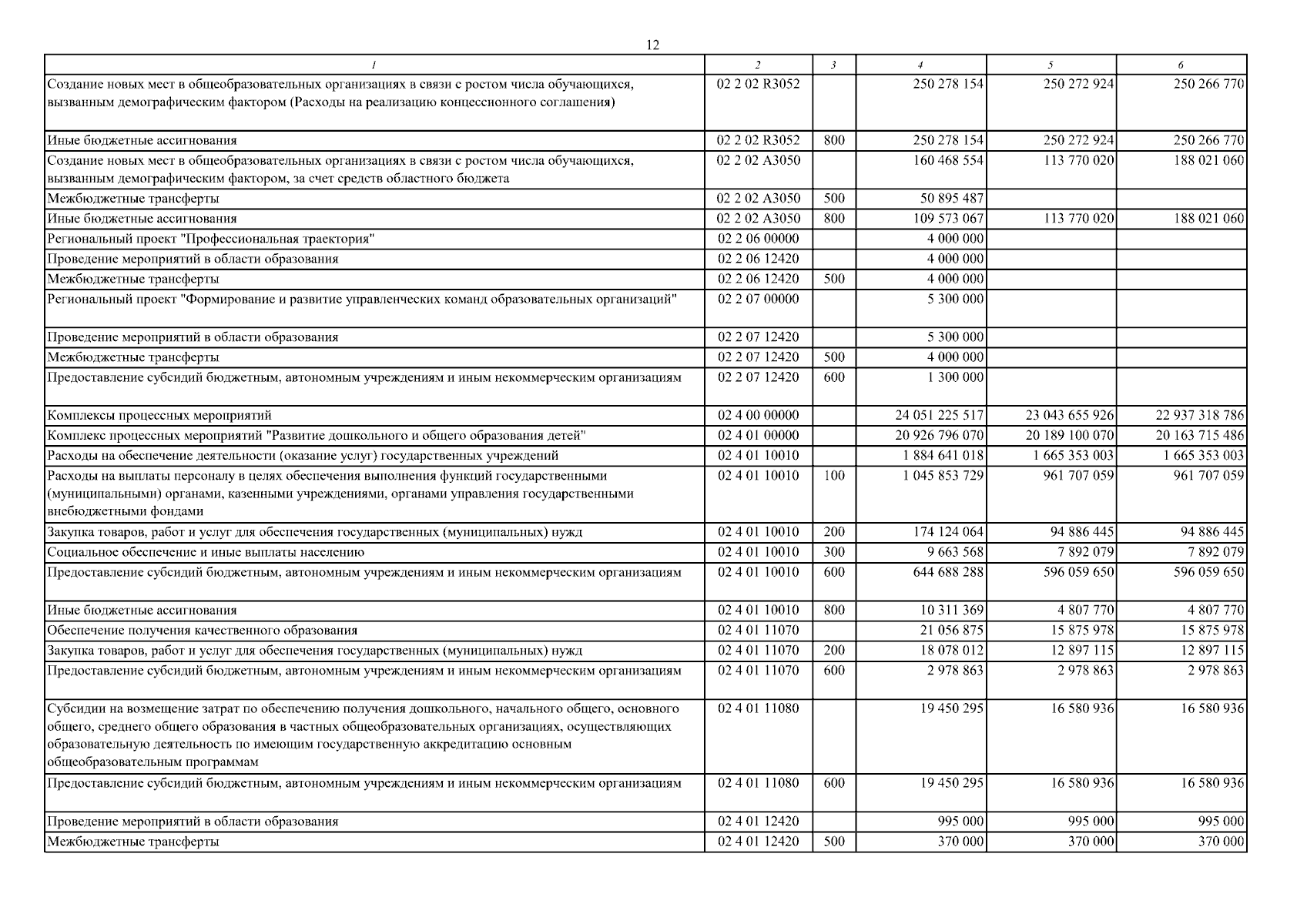 12

| 1 | 2 | 3 | 4 | 5 | 6 |
|---|---|---|---|---|---|
| Создание новых мест в общеобразовательных организациях в связи с ростом числа обучающихся, вызванным демографическим фактором (Расходы на реализацию концессионного соглашения) | 02 2 02 R3052 | | 250 278 154 | 250 272 924 | 250 266 770 |
| Иные бюджетные ассигнования | 02 2 02 R3052 | 800 | 250 278 154 | 250 272 924 | 250 266 770 |
| Создание новых мест в общеобразовательных организациях в связи с ростом числа обучающихся, вызванным демографическим фактором, за счет средств областного бюджета | 02 2 02 A3050 | | 160 468 554 | 113 770 020 | 188 021 060 |
| Межбюджетные трансферты | 02 2 02 A3050 | 500 | 50 895 487 | | |
| Иные бюджетные ассигнования | 02 2 02 A3050 | 800 | 109 573 067 | 113 770 020 | 188 021 060 |
| Региональный проект "Профессиональная траектория" | 02 2 06 00000 | | 4 000 000 | | |
| Проведение мероприятий в области образования | 02 2 06 12420 | | 4 000 000 | | |
| Межбюджетные трансферты | 02 2 06 12420 | 500 | 4 000 000 | | |
| Региональный проект "Формирование и развитие управленческих команд образовательных организаций" | 02 2 07 00000 | | 5 300 000 | | |
| Проведение мероприятий в области образования | 02 2 07 12420 | | 5 300 000 | | |
| Межбюджетные трансферты | 02 2 07 12420 | 500 | 4 000 000 | | |
| Предоставление субсидий бюджетным, автономным учреждениям и иным некоммерческим организациям | 02 2 07 12420 | 600 | 1 300 000 | | |
| Комплексы процессных мероприятий | 02 4 00 00000 | | 24 051 225 517 | 23 043 655 926 | 22 937 318 786 |
| Комплекс процессных мероприятий "Развитие дошкольного и общего образования детей" | 02 4 01 00000 | | 20 926 796 070 | 20 189 100 070 | 20 163 715 486 |
| Расходы на обеспечение деятельности (оказание услуг) государственных учреждений | 02 4 01 10010 | | 1 884 641 018 | 1 665 353 003 | 1 665 353 003 |
| Расходы на выплаты персоналу в целях обеспечения выполнения функций государственными (муниципальными) органами, казенными учреждениями, органами управления государственными внебюджетными фондами | 02 4 01 10010 | 100 | 1 045 853 729 | 961 707 059 | 961 707 059 |
| Закупка товаров, работ и услуг для обеспечения государственных (муниципальных) нужд | 02 4 01 10010 | 200 | 174 124 064 | 94 886 445 | 94 886 445 |
| Социальное обеспечение и иные выплаты населению | 02 4 01 10010 | 300 | 9 663 568 | 7 892 079 | 7 892 079 |
| Предоставление субсидий бюджетным, автономным учреждениям и иным некоммерческим организациям | 02 4 01 10010 | 600 | 644 688 288 | 596 059 650 | 596 059 650 |
| Иные бюджетные ассигнования | 02 4 01 10010 | 800 | 10 311 369 | 4 807 770 | 4 807 770 |
| Обеспечение получения качественного образования | 02 4 01 11070 | | 21 056 875 | 15 875 978 | 15 875 978 |
| Закупка товаров, работ и услуг для обеспечения государственных (муниципальных) нужд | 02 4 01 11070 | 200 | 18 078 012 | 12 897 115 | 12 897 115 |
| Предоставление субсидий бюджетным, автономным учреждениям и иным некоммерческим организациям | 02 4 01 11070 | 600 | 2 978 863 | 2 978 863 | 2 978 863 |
| Субсидии на возмещение затрат по обеспечению получения дошкольного, начального общего, основного общего, среднего общего образования в частных общеобразовательных организациях, осуществляющих образовательную деятельность по имеющим государственную аккредитацию основным общеобразовательным программам | 02 4 01 11080 | | 19 450 295 | 16 580 936 | 16 580 936 |
| Предоставление субсидий бюджетным, автономным учреждениям и иным некоммерческим организациям | 02 4 01 11080 | 600 | 19 450 295 | 16 580 936 | 16 580 936 |
| Проведение мероприятий в области образования | 02 4 01 12420 | | 995 000 | 995 000 | 995 000 |
| Межбюджетные трансферты | 02 4 01 12420 | 500 | 370 000 | 370 000 | 370 000 |